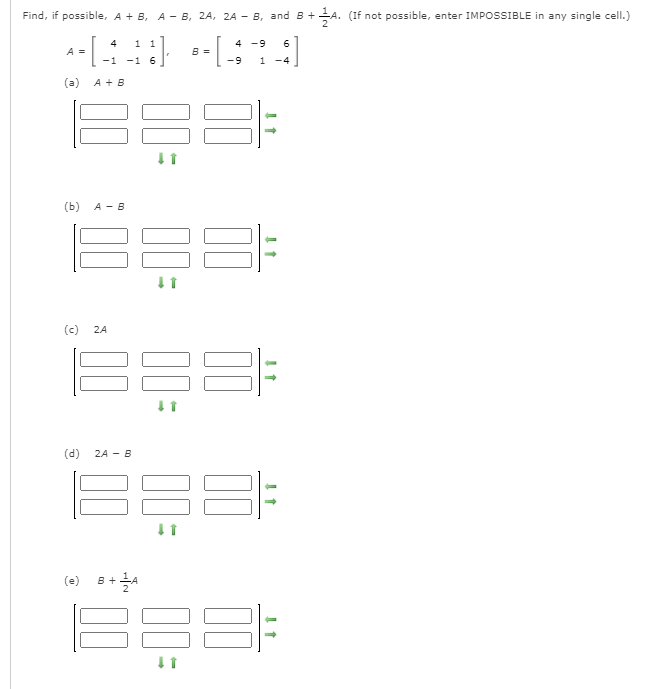 Find, if possible, $A + B$, $A - B$, $2A$, $2A - B$, and $B + \frac{1}{2}A$. (If not possible, enter IMPOSSIBLE in any single cell.)

$A = \begin{bmatrix} 4 & 1 & 1 \\ -1 & -1 & 6 \end{bmatrix}$, $B = \begin{bmatrix} 4 & -9 & 6 \\ -9 & 1 & -4 \end{bmatrix}$

(a) $A + B$

(b) $A - B$

(c) $2A$

(d) $2A - B$

(e) $B + \frac{1}{2}A$